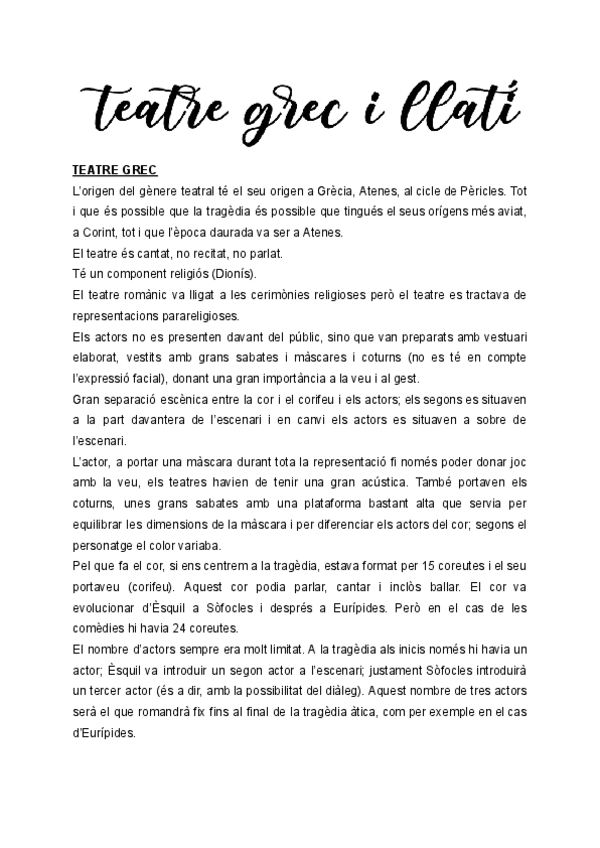 teatre grec i llatí

TEATRE GREC

L'origen del gènere teatral té el seu origen a Grècia, Atenes, al cicle de Pèricles. Tot i que és possible que la tragèdia és possible que tingués el seus orígens més aviat, a Corint, tot i que l'època daurada va ser a Atenes.

El teatre és cantat, no recitat, no parlat.

Té un component religiós (Dionís).

El teatre romànic va lligat a les cerimònies religioses però el teatre es tractava de representacions parareligioses.

Els actors no es presenten davant del públic, sino que van preparats amb vestuari elaborat, vestits amb grans sabates i màscares i coturns (no es té en compte l'expressió facial), donant una gran importància a la veu i al gest.

Gran separació escènica entre la cor i el corifeu i els actors; els segons es situaven a la part davantera de l'escenari i en canvi els actors es situaven a sobre de l'escenari.

L'actor, a portar una màscara durant tota la representació fi només poder donar joc amb la veu, els teatres havien de tenir una gran acústica. També portaven els coturns, unes grans sabates amb una plataforma bastant alta que servia per equilibrar les dimensions de la màscara i per diferenciar els actors del cor; segons el personatge el color variaba.

Pel que fa el cor, si ens centrem a la tragèdia, estava format per 15 coreutes i el seu portaveu (corifeu). Aquest cor podia parlar, cantar i inclòs ballar. El cor va evolucionar d'Èsquil a Sòfocles i després a Eurípides. Però en el cas de les comèdies hi havia 24 coreutes.

El nombre d'actors sempre era molt limitat. A la tragèdia als inicis només hi havia un actor; Èsquil va introduir un segon actor a l'escenari; justament Sòfocles introduirà un tercer actor (és a dir, amb la possibilitat del diàleg). Aquest nombre de tres actors serà el que romandrà fix fins al final de la tragèdia àtica, com per exemple en el cas d'Eurípides.